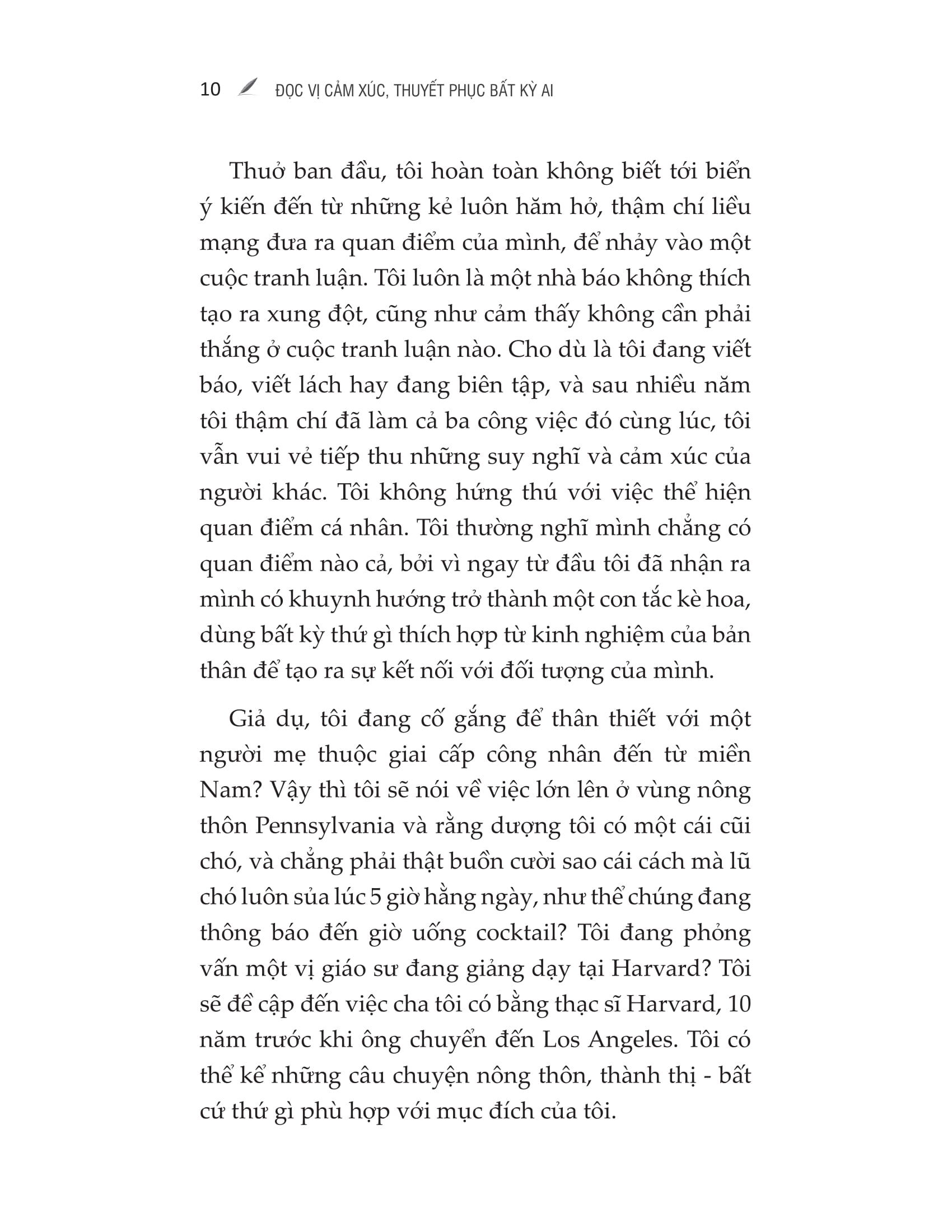 10 ĐỌC VỊ CẢM XÚC, THUYẾT PHỤC BẤT KỲ AI

Thuở ban đầu, tôi hoàn toàn không biết tới biển ý kiến đến từ những kẻ luôn hăm hở, thậm chí liều mạng đưa ra quan điểm của mình, để nhảy vào một cuộc tranh luận. Tôi luôn là một nhà báo không thích tạo ra xung đột, cũng như cảm thấy không cần phải thắng ở cuộc tranh luận nào. Cho dù là tôi đang viết báo, viết lách hay đang biên tập, và sau nhiều năm tôi thậm chí đã làm cả ba công việc đó cùng lúc, tôi vẫn vui vẻ tiếp thu những suy nghĩ và cảm xúc của người khác. Tôi không hứng thú với việc thể hiện quan điểm cá nhân. Tôi thường nghĩ mình chẳng có quan điểm nào cả, bởi vì ngay từ đầu tôi đã nhận ra mình có khuynh hướng trở thành một con tắc kè hoa, dùng bất kỳ thứ gì thích hợp từ kinh nghiệm của bản thân để tạo ra sự kết nối với đối tượng của mình.

Giả dụ, tôi đang cố gắng để thân thiết với một người mẹ thuộc giai cấp công nhân đến từ miền Nam? Vậy thì tôi sẽ nói về việc lớn lên ở vùng nông thôn Pennsylvania và rằng dượng tôi có một cái cũi chó, và chẳng phải thật buồn cười sao cái cách mà lũ chó luôn sủa lúc 5 giờ hằng ngày, như thể chúng đang thông báo đến giờ uống cocktail? Tôi đang phỏng vấn một vị giáo sư đang giảng dạy tại Harvard? Tôi sẽ đề cập đến việc cha tôi có bằng thạc sĩ Harvard, 10 năm trước khi ông chuyển đến Los Angeles. Tôi có thể kể những câu chuyện nông thôn, thành thị - bất cứ thứ gì phù hợp với mục đích của tôi.